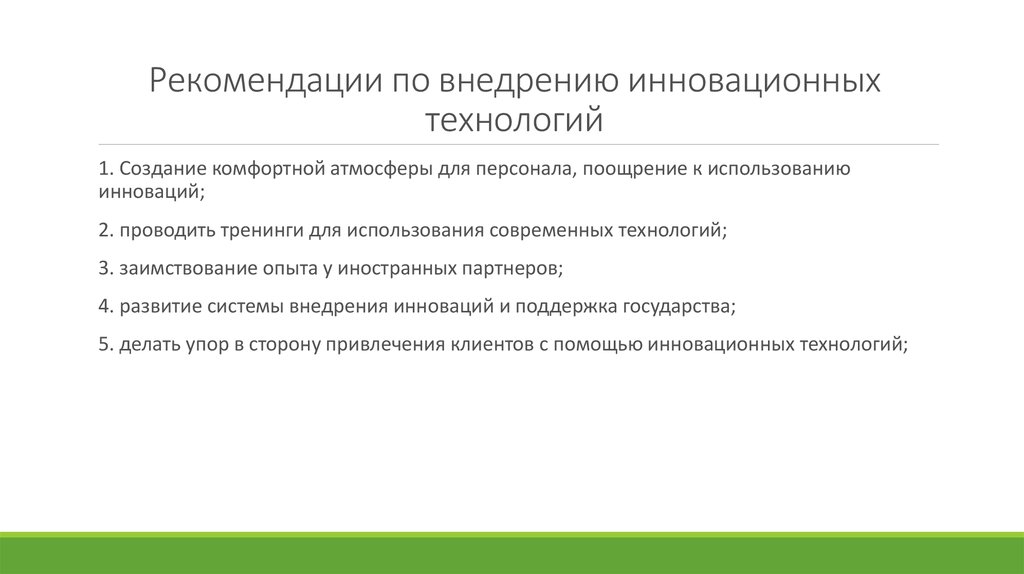 Рекомендации по внедрению инновационных технологий

1. Создание комфортной атмосферы для персонала, поощрение к использованию инноваций;

2. проводить тренинги для использования современных технологий;

3. заимствование опыта у иностранных партнеров;

4. развитие системы внедрения инноваций и поддержка государства;

5. делать упор в сторону привлечения клиентов с помощью инновационных технологий;